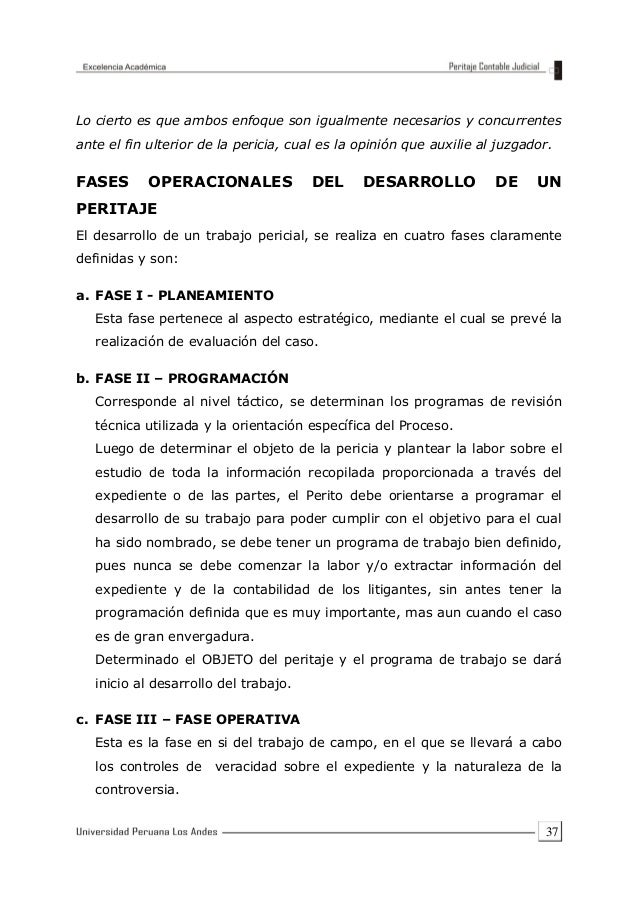 Excelencia Académica

Peritaje Contable Judicial

Lo cierto es que ambos enfoque son igualmente necesarios y concurrentes ante el fin ulterior de la pericia, cual es la opinión que auxilie al juzgador.

FASES OPERACIONALES DEL DESARROLLO DE UN PERITAJE

El desarrollo de un trabajo pericial, se realiza en cuatro fases claramente definidas y son:

a. FASE I - PLANEAMIENTO

Esta fase pertenece al aspecto estratégico, mediante el cual se prevé la realización de evaluación del caso.

b. FASE II – PROGRAMACIÓN

Corresponde al nivel táctico, se determinan los programas de revisión técnica utilizada y la orientación específica del Proceso.

Luego de determinar el objeto de la pericia y plantear la labor sobre el estudio de toda la información recopilada proporcionada a través del expediente o de las partes, el Perito debe orientarse a programar el desarrollo de su trabajo para poder cumplir con el objetivo para el cual ha sido nombrado, se debe tener un programa de trabajo bien definido, pues nunca se debe comenzar la labor y/o extractar información del expediente y de la contabilidad de los litigantes, sin antes tener la programación definida que es muy importante, mas aun cuando el caso es de gran envergadura.

Determinado el OBJETO del peritaje y el programa de trabajo se dará inicio al desarrollo del trabajo.

c. FASE III – FASE OPERATIVA

Esta es la fase en si del trabajo de campo, en el que se llevará a cabo los controles de veracidad sobre el expediente y la naturaleza de la controversia.

Universidad Peruana Los Andes

37